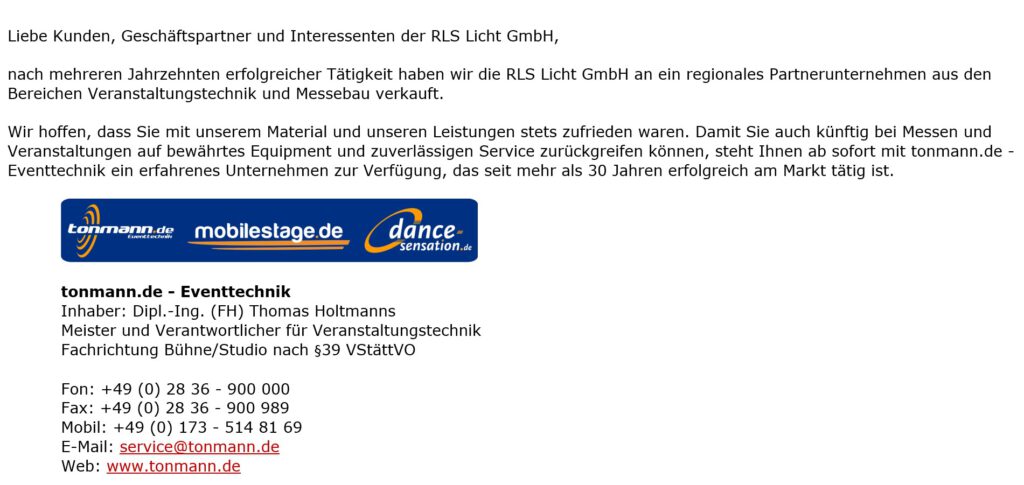 Liebe Kunden, Geschäftspartner und Interessenten der RLS Licht GmbH,

nach mehreren Jahrzehnten erfolgreicher Tätigkeit haben wir die RLS Licht GmbH an ein regionales Partnerunternehmen aus den Bereichen Veranstaltungstechnik und Messebau verkauft.

Wir hoffen, dass Sie mit unserem Material und unseren Leistungen stets zufrieden waren. Damit Sie auch künftig bei Messen und Veranstaltungen auf bewährtes Equipment und zuverlässigen Service zurückgreifen können, steht Ihnen ab sofort mit tonmann.de - Eventtechnik ein erfahrenes Unternehmen zur Verfügung, das seit mehr als 30 Jahren erfolgreich am Markt tätig ist.

tonmann.de Eventtechnik mobilestage.de dance sensation.de

tonmann.de - Eventtechnik
Inhaber: Dipl.-Ing. (FH) Thomas Holtmanns
Meister und Verantwortlicher für Veranstaltungstechnik
Fachrichtung Bühne/Studio nach §39 VStättVO

Fon: +49 (0) 28 36 - 900 000
Fax: +49 (0) 28 36 - 900 989
Mobil: +49 (0) 173 - 514 81 69
E-Mail: service@tonmann.de
Web: www.tonmann.de